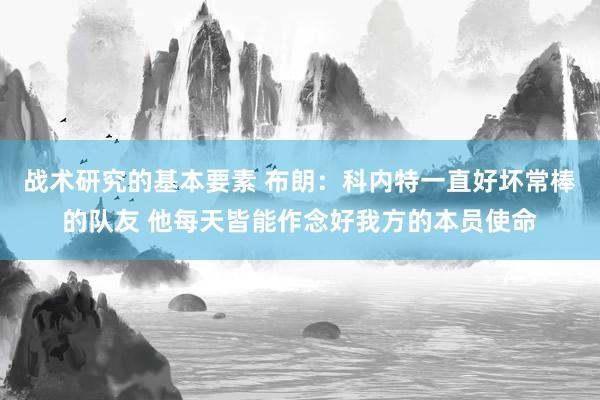 战术研究的基本要素 布朗：科内特一直好坏常棒的队友 他每天皆能作念好我方的本员使命